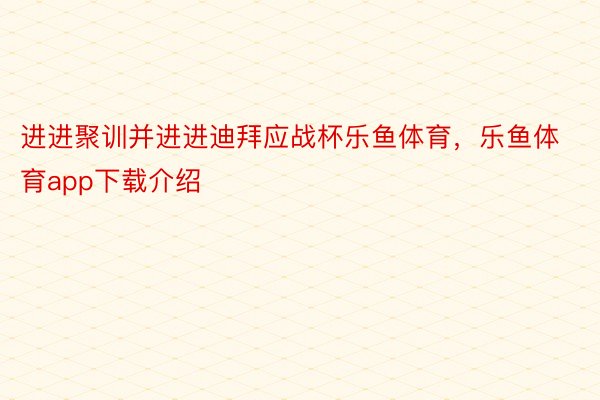 进进聚训并进进迪拜应战杯乐鱼体育，乐鱼体育app下载介绍